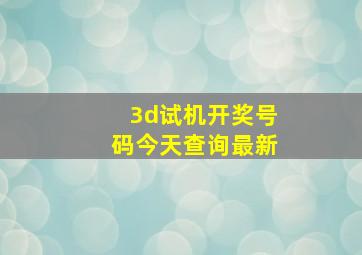 3d试机开奖号码今天查询最新